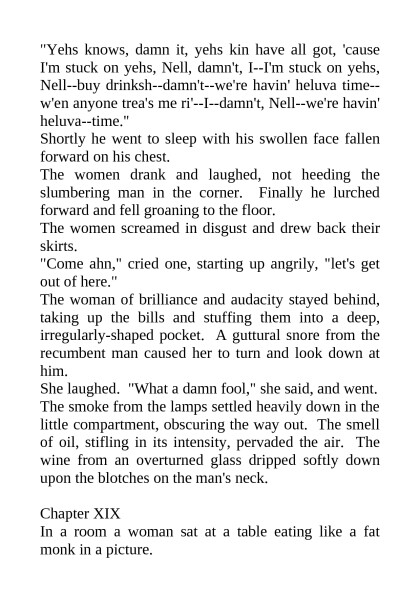 "Yehs knows, damn it, yehs kin have all got, 'cause I'm stuck on yehs, Nell, damn't, I--I'm stuck on yehs, Nell--buy drinksh--damn't--we're havin' heluva time--w'en anyone trea's me ri'--I--damn't, Nell--we're havin' heluva--time."

Shortly he went to sleep with his swollen face fallen forward on his chest.

The women drank and laughed, not heeding the slumbering man in the corner. Finally he lurched forward and fell groaning to the floor.

The women screamed in disgust and drew back their skirts.

"Come ahn," cried one, starting up angrily, "let's get out of here."

The woman of brilliance and audacity stayed behind, taking up the bills and stuffing them into a deep, irregularly-shaped pocket. A guttural snore from the recumbent man caused her to turn and look down at him.

She laughed. "What a damn fool," she said, and went.

The smoke from the lamps settled heavily down in the little compartment, obscuring the way out. The smell of oil, stifling in its intensity, pervaded the air. The wine from an overturned glass dripped softly down upon the blotches on the man's neck.

Chapter XIX

In a room a woman sat at a table eating like a fat monk in a picture.